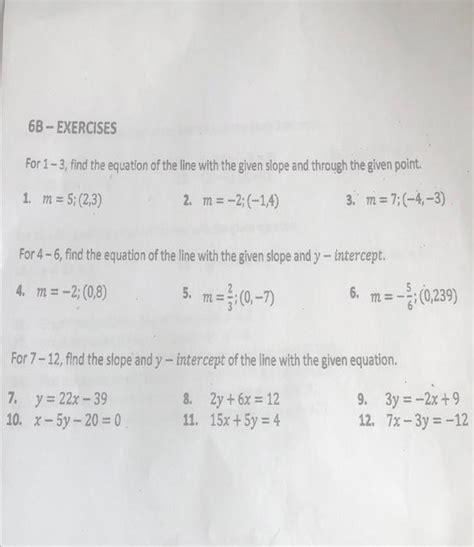 6B – EXERCISES

For 1 – 3, find the equation of the line with the given slope and through the given point.

1. $m = 5; (2,3)$
2. $m = -2; (-1,4)$
3. $m = 7; (-4,-3)$

For 4 – 6, find the equation of the line with the given slope and $y - intercept$.

4. $m = -2; (0,8)$
5. $m = \frac{2}{3}; (0,-7)$
6. $m = -\frac{5}{6}; (0,239)$

For 7 – 12, find the slope and $y - intercept$ of the line with the given equation.

7. $y = 22x - 39$
8. $2y + 6x = 12$
9. $3y = -2x + 9$
10. $x - 5y - 20 = 0$
11. $15x + 5y = 4$
12. $7x - 3y = -12$